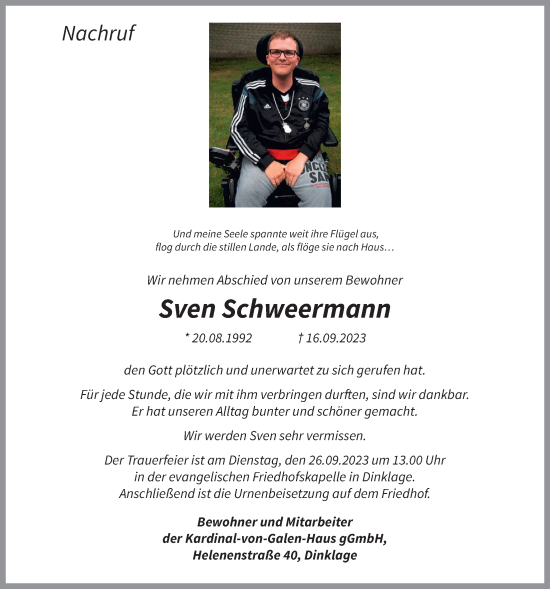 Nachruf

Und meine Seele spannte weit ihre Flügel aus,
flog durch die stillen Lande, als flöge sie nach Haus…

Wir nehmen Abschied von unserem Bewohner

Sven Schweermann

* 20.08.1992 † 16.09.2023

den Gott plötzlich und unerwartet zu sich gerufen hat.

Für jede Stunde, die wir mit ihm verbringen durften, sind wir dankbar.
Er hat unseren Alltag bunter und schöner gemacht.

Wir werden Sven sehr vermissen.

Der Trauerfeier ist am Dienstag, den 26.09.2023 um 13.00 Uhr
in der evangelischen Friedhofskapelle in Dinklage.
Anschließend ist die Urnenbeisetzung auf dem Friedhof.

Bewohner und Mitarbeiter
der Kardinal-von-Galen-Haus gGmbH,
Helenenstraße 40, Dinklage